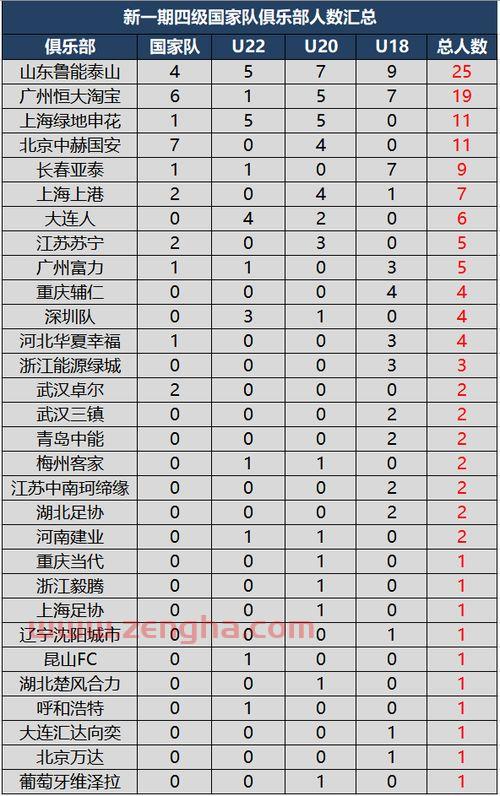 新一期四级国家队俱乐部人数汇总

| 俱乐部 | 国家队 | U22 | U20 | U18 | 总人数 |
|---|---|---|---|---|---|
| 山东鲁能泰山 | 4 | 5 | 7 | 9 | 25 |
| 广州恒大淘宝 | 6 | 1 | 5 | 7 | 19 |
| 上海绿地申花 | 1 | 5 | 5 | 0 | 11 |
| 北京中赫国安 | 7 | 0 | 4 | 0 | 11 |
| 长春亚泰 | 1 | 1 | 0 | 7 | 9 |
| 上海上港 | 2 | 0 | 4 | 1 | 7 |
| 大连人 | 0 | 4 | 2 | 0 | 6 |
| 江苏苏宁 | 2 | 0 | 3 | 0 | 5 |
| 广州富力 | 1 | 1 | 0 | 3 | 5 |
| 重庆辅仁 | 0 | 0 | 0 | 4 | 4 |
| 深圳队 | 0 | 3 | 1 | 0 | 4 |
| 河北华夏幸福 | 1 | 0 | 0 | 3 | 4 |
| 浙江能源绿城 | 0 | 0 | 0 | 3 | 3 |
| 武汉卓尔 | 2 | 0 | 0 | 0 | 2 |
| 武汉三镇 | 0 | 0 | 0 | 2 | 2 |
| 青岛中能 | 0 | 0 | 0 | 2 | 2 |
| 梅州客家 | 0 | 1 | 1 | 0 | 2 |
| 江苏中南珂缔缘 | 0 | 0 | 0 | 2 | 2 |
| 湖北足协 | 0 | 0 | 0 | 2 | 2 |
| 河南建业 | 0 | 1 | 1 | 0 | 2 |
| 重庆当代 | 0 | 0 | 1 | 0 | 1 |
| 浙江毅腾 | 0 | 0 | 1 | 0 | 1 |
| 上海足协 | 0 | 0 | 1 | 0 | 1 |
| 辽宁沈阳城市 | 0 | 0 | 0 | 1 | 1 |
| 昆山FC | 0 | 1 | 0 | 0 | 1 |
| 湖北楚风合力 | 0 | 0 | 1 | 0 | 1 |
| 呼和浩特 | 0 | 1 | 0 | 0 | 1 |
| 大连汇达向奕 | 0 | 0 | 0 | 1 | 1 |
| 北京万达 | 0 | 0 | 0 | 1 | 1 |
| 葡萄牙维泽拉 | 0 | 0 | 1 | 0 | 1 |

www.zengha.com